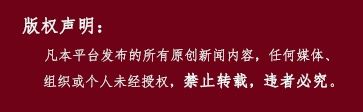 版权声明：

凡本平台发布的所有原创新闻内容，任何媒体、组织或个人未经授权，禁止转载，违者必究。